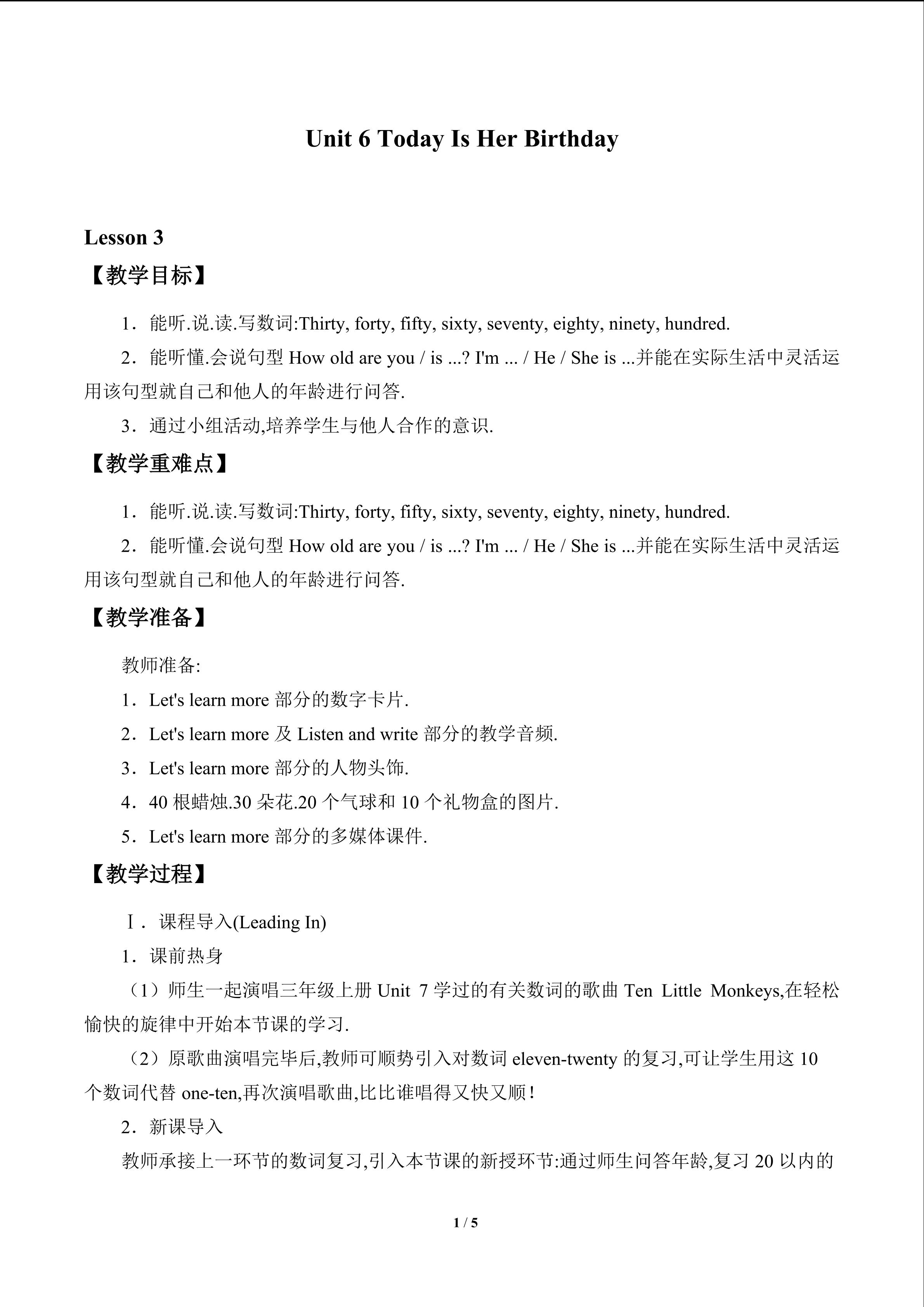 Unit 6 Today Is Her Birthday

Lesson 3

【教学目标】

1．能听.说.读.写数词:Thirty, forty, fifty, sixty, seventy, eighty, ninety, hundred.

2．能听懂.会说句型How old are you / is ...? I'm ... / He / She is ...并能在实际生活中灵活运用该句型就自己和他人的年龄进行问答.

3．通过小组活动,培养学生与他人合作的意识.

【教学重难点】

1．能听.说.读.写数词:Thirty, forty, fifty, sixty, seventy, eighty, ninety, hundred.

2．能听懂.会说句型How old are you / is ...? I'm ... / He / She is ...并能在实际生活中灵活运用该句型就自己和他人的年龄进行问答.

【教学准备】

教师准备:

1．Let's learn more部分的数字卡片.

2．Let's learn more及Listen and write部分的教学音频.

3．Let's learn more部分的人物头饰.

4．40根蜡烛.30朵花.20个气球和10个礼物盒的图片.

5．Let's learn more部分的多媒体课件.

【教学过程】

Ⅰ．课程导入(Leading In)

1．课前热身

（1）师生一起演唱三年级上册Unit 7学过的有关数词的歌曲Ten Little Monkeys,在轻松愉快的旋律中开始本节课的学习.

（2）原歌曲演唱完毕后,教师可顺势引入对数词eleven-twenty的复习,可让学生用这10个数词代替one-ten,再次演唱歌曲,比比谁唱得又快又顺!

2．新课导入

教师承接上一环节的数词复习,引入本节课的新授环节:通过师生问答年龄,复习20以内的

1 / 5